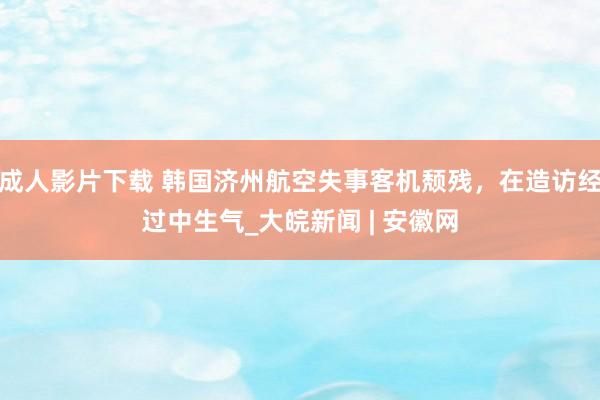 成人影片下载 韩国济州航空失事客机颓残，在造访经过中生气_大皖新闻 | 安徽网